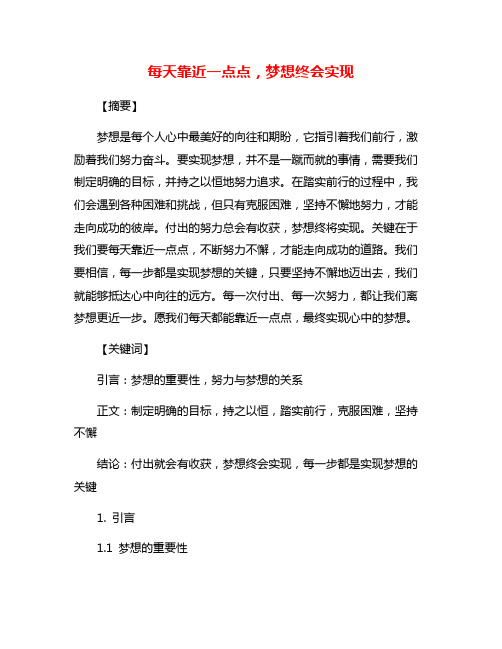 每天靠近一点点，梦想终会实现

【摘要】

梦想是每个人心中最美好的向往和期盼，它指引着我们前行，激励着我们努力奋斗。要实现梦想，并不是一蹴而就的事情，需要我们制定明确的目标，并持之以恒地努力追求。在踏实前行的过程中，我们会遇到各种困难和挑战，但只有克服困难，坚持不懈地努力，才能走向成功的彼岸。付出的努力总会有收获，梦想终将实现。关键在于我们要每天靠近一点点，不断努力不懈，才能走向成功的道路。我们要相信，每一步都是实现梦想的关键，只要坚持不懈地迈出去，我们就能够抵达心中向往的远方。每一次付出、每一次努力，都让我们离梦想更近一步。愿我们每天都能靠近一点点，最终实现心中的梦想。

【关键词】

引言：梦想的重要性，努力与梦想的关系

正文：制定明确的目标，持之以恒，踏实前行，克服困难，坚持不懈

结论：付出就会有收获，梦想终会实现，每一步都是实现梦想的关键

1. 引言

1.1 梦想的重要性